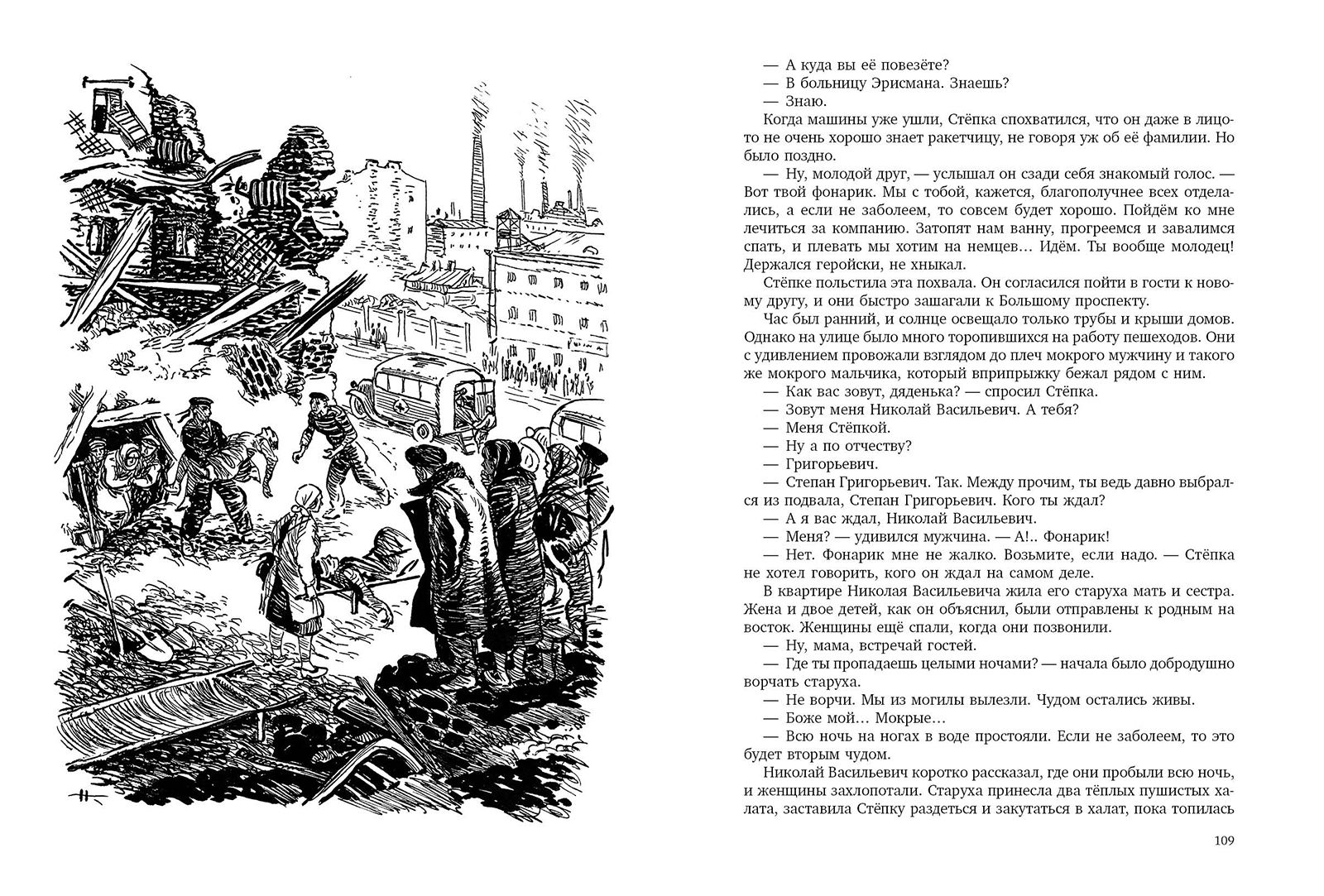 — А куда вы её повезёте?
— В больницу Эрисмана. Знаешь?
— Знаю.
Когда машины уже ушли, Стёпка спохватился, что он даже в лицо-то не очень хорошо знает ракетчицу, не говоря уж об её фамилии. Но было поздно.
— Ну, молодой друг, — услышал он сзади себя знакомый голос. — Вот твой фонарик. Мы с тобой, кажется, благополучнее всех отделались, а если не заболеем, то совсем будет хорошо. Пойдём ко мне лечиться за компанию. Затопят нам ванну, прогреемся и завалимся спать, и плевать мы хотим на немцев… Идём. Ты вообще молодец! Держался геройски, не хныкал.
Стёпке польстила эта похвала. Он согласился пойти в гости к новому другу, и они быстро зашагали к Большому проспекту.
Час был ранний, и солнце освещало только трубы и крыши домов. Однако на улице было много торопившихся на работу пешеходов. Они с удивлением провожали взглядом до плеч мокрого мужчину и такого же мокрого мальчика, который вприпрыжку бежал рядом с ним.
— Как вас зовут, дяденька? — спросил Стёпка.
— Зовут меня Николай Васильевич. А тебя?
— Меня Стёпкой.
— Ну а по отчеству?
— Григорьевич.
— Степан Григорьевич. Так. Между прочим, ты ведь давно выбрался из подвала, Степан Григорьевич. Кого ты ждал?
— А я вас ждал, Николай Васильевич.
— Меня? — удивился мужчина. — А!.. Фонарик!
— Нет. Фонарик мне не жалко. Возьмите, если надо. — Стёпка не хотел говорить, кого он ждал на самом деле.
В квартире Николая Васильевича жила его старуха мать и сестра. Жена и двое детей, как он объяснил, были отправлены к родным на восток. Женщины ещё спали, когда они позвонили.
— Ну, мама, встречай гостей.
— Где ты пропадаешь целыми ночами? — начала было добродушно ворчать старуха.
— Не ворчи. Мы из могилы вылезли. Чудом остались живы.
— Боже мой… Мокрые…
— Всю ночь на ногах в воде простояли. Если не заболеем, то это будет вторым чудом.
Николай Васильевич коротко рассказал, где они пробыли всю ночь, и женщины захлопотали. Старуха принесла два тёплых пушистых халата, заставила Стёпку раздеться и закутаться в халат, пока топилась

109